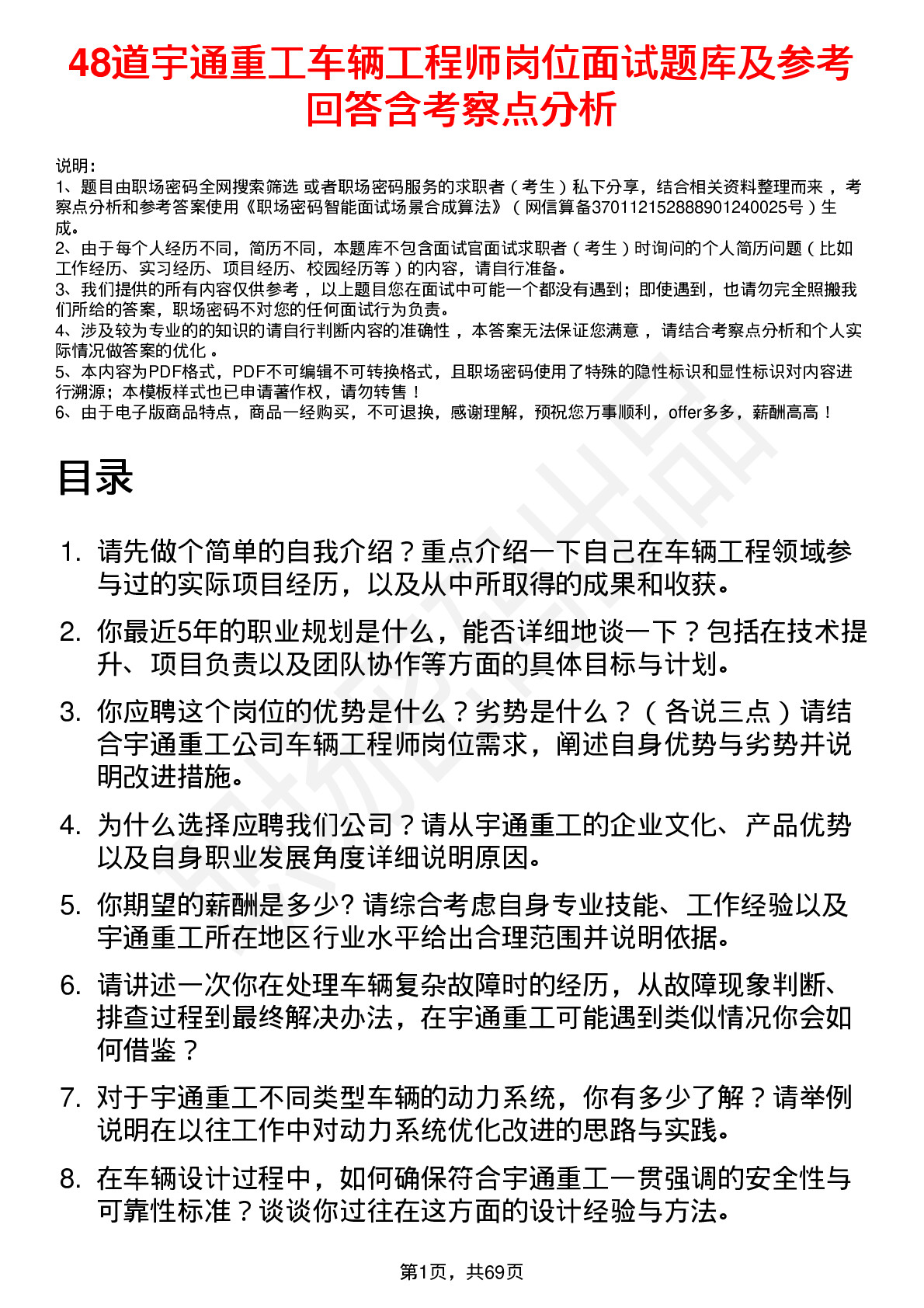 48道宇通重工车辆工程师岗位面试题库及参考回答含考察点分析

说明：
1、题目由职场密码全网搜索筛选 或者职场密码服务的求职者（考生）私下分享，结合相关资料整理而来 ，考察点分析和参考答案使用《职场密码智能面试场景合成算法》（网信算备370112152888901240025号）生成。
2、由于每个人经历不同，简历不同，本题库不包含面试官面试求职者（考生）时询问的个人简历问题（比如工作经历、实习经历、项目经历、校园经历等）的内容，请自行准备。
3、我们提供的所有内容仅供参考 ，以上题目您在面试中可能一个都没有遇到；即使遇到，也请勿完全照搬我们所给的答案，职场密码不对您的任何面试行为负责。
4、涉及较为专业的的知识的请自行判断内容的准确性 ，本答案无法保证您满意 ，请结合考察点分析和个人实际情况做答案的优化 。
5、本内容为PDF格式，PDF不可编辑不可转换格式，且职场密码使用了特殊的隐性标识和显性标识对内容进行溯源；本模板样式也已申请著作权，请勿转售！
6、由于电子版商品特点，商品一经购买，不可退换，感谢理解，预祝您万事顺利，offer多多，薪酬高高！

目录

1. 请先做个简单的自我介绍？重点介绍一下自己在车辆工程领域参与过的实际项目经历，以及从中所取得的成果和收获。
2. 你最近5年的职业规划是什么，能否详细地谈一下？包括在技术提升、项目负责以及团队协作等方面的具体目标与计划。
3. 你应聘这个岗位的优势是什么？劣势是什么？（各说三点）请结合宇通重工公司车辆工程师岗位需求，阐述自身优势与劣势并说明改进措施。
4. 为什么选择应聘我们公司？请从宇通重工的企业文化、产品优势以及自身职业发展角度详细说明原因。
5. 你期望的薪酬是多少? 请综合考虑自身专业技能、工作经验以及宇通重工所在地区行业水平给出合理范围并说明依据。
6. 请讲述一次你在处理车辆复杂故障时的经历，从故障现象判断、排查过程到最终解决办法，在宇通重工可能遇到类似情况你会如何借鉴？
7. 对于宇通重工不同类型车辆的动力系统，你有多少了解？请举例说明在以往工作中对动力系统优化改进的思路与实践。
8. 在车辆设计过程中，如何确保符合宇通重工一贯强调的安全性与可靠性标准？谈谈你过往在这方面的设计经验与方法。

第1页，共69页